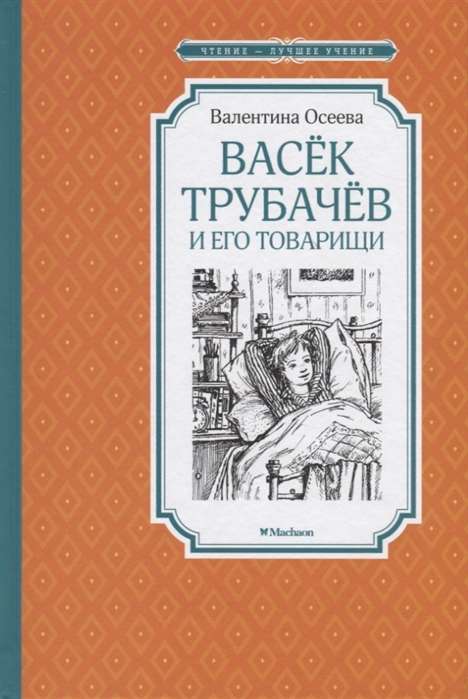 ЧТЕНИЕ — ЛУЧШЕЕ УЧЕНИЕ

Валентина Осеева

ВАСЁК ТРУБАЧЁВ И ЕГО ТОВАРИЩИ

Machaon